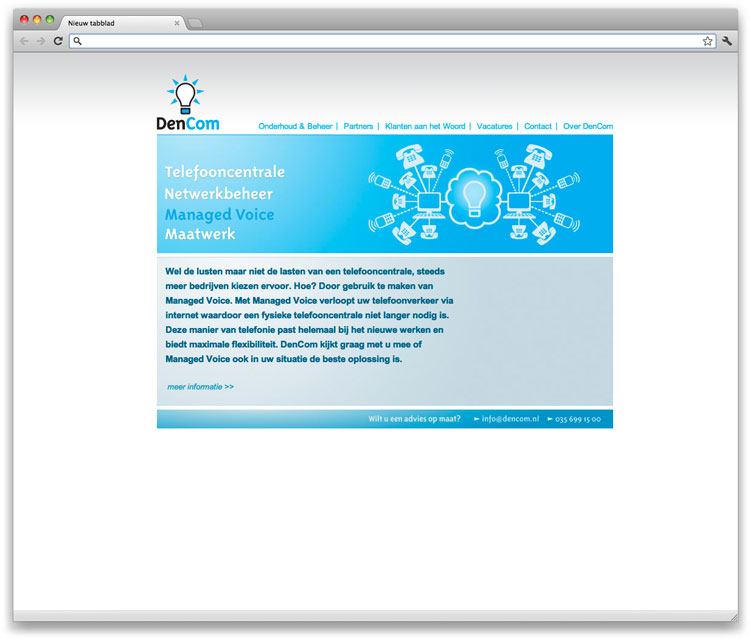 Nieuw tabblad

DenCom

Onderhoud & Beheer | Partners | Klanten aan het Woord | Vacatures | Contact | Over DenCom

Telefooncentrale
Netwerkbeheer
Managed Voice
Maatwerk

Wel de lusten maar niet de lasten van een telefooncentrale, steeds meer bedrijven kiezen ervoor. Hoe? Door gebruik te maken van Managed Voice. Met Managed Voice verloopt uw telefoonverkeer via internet waardoor een fysieke telefooncentrale niet langer nodig is. Deze manier van telefonie past helemaal bij het nieuwe werken en biedt maximale flexibiliteit. DenCom kijkt graag met u mee of Managed Voice ook in uw situatie de beste oplossing is.

meer informatie >>

Wilt u een advies op maat? ► info@dencom.nl ► 035 699 15 00